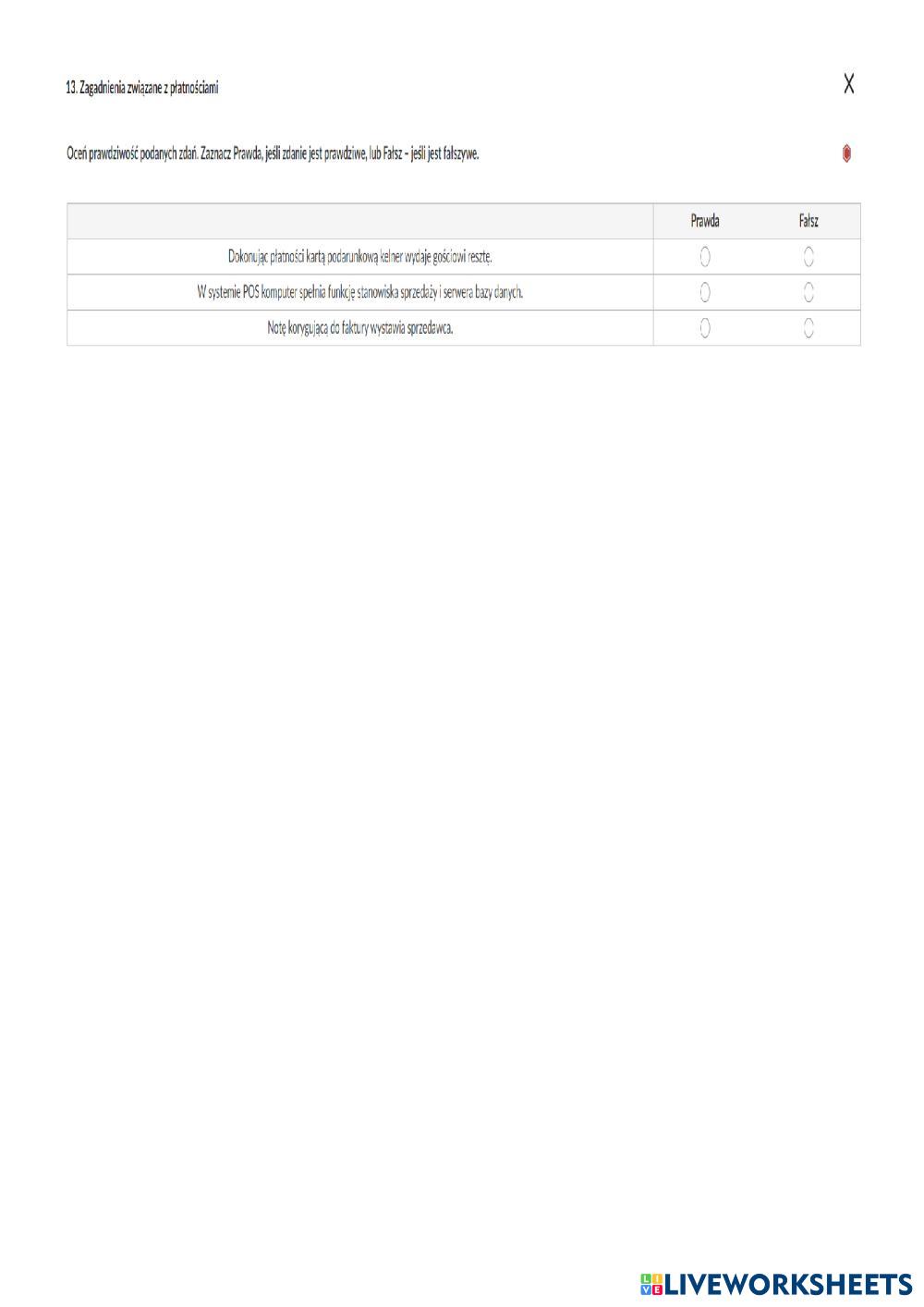 13. Zagadnienia związane z płatnościami

X

Oceń prawdziwość podanych zdań. Zaznacz Prawda, jeśli zdanie jest prawdziwe, lub Fałsz – jeśli jest fałszywe.

| | Prawda | Fałsz |
|---|---|---|
| Dokonując płatności kartą podarunkową kelner wydaje gościowi resztę. | | |
| W systemie POS komputer spełnia funkcję stanowiska sprzedaży i serwera bazy danych. | | |
| Notę korygującą do faktury wystawia sprzedawca. | | |

LIVEWORKSHEETS